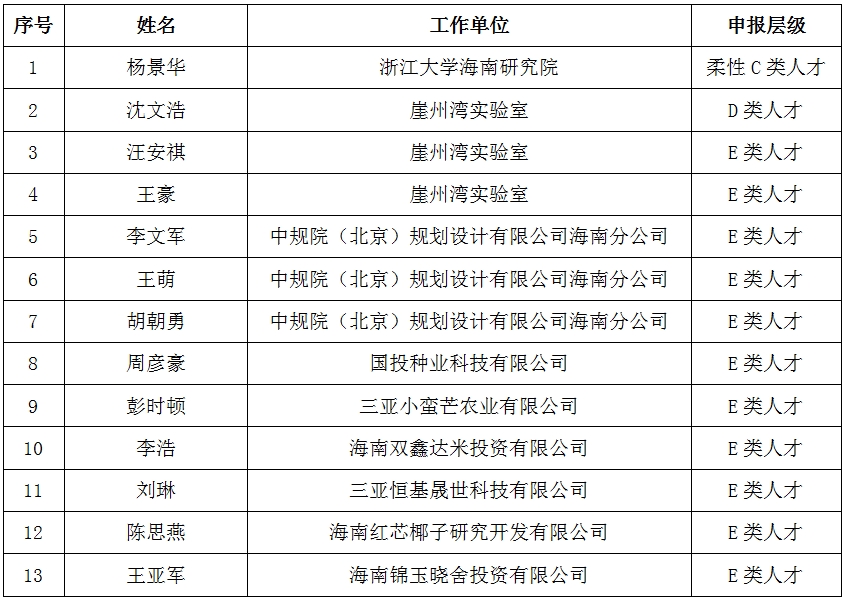 | 序号 | 姓名 | 工作单位 | 申报层级 |
|---|---|---|---|
| 1 | 杨景华 | 浙江大学海南研究院 | 柔性 C 类人才 |
| 2 | 沈文浩 | 崖州湾实验室 | D 类人才 |
| 3 | 汪安祺 | 崖州湾实验室 | E 类人才 |
| 4 | 王豪 | 崖州湾实验室 | E 类人才 |
| 5 | 李文军 | 中规院（北京）规划设计有限公司海南分公司 | E 类人才 |
| 6 | 王萌 | 中规院（北京）规划设计有限公司海南分公司 | E 类人才 |
| 7 | 胡朝勇 | 中规院（北京）规划设计有限公司海南分公司 | E 类人才 |
| 8 | 周彦豪 | 国投种业科技有限公司 | E 类人才 |
| 9 | 彭时顿 | 三亚小蛮芒农业有限公司 | E 类人才 |
| 10 | 李浩 | 海南双鑫达米投资有限公司 | E 类人才 |
| 11 | 刘琳 | 三亚恒基晟世科技有限公司 | E 类人才 |
| 12 | 陈思燕 | 海南红芯椰子研究开发有限公司 | E 类人才 |
| 13 | 王亚军 | 海南锦玉晓舍投资有限公司 | E 类人才 |